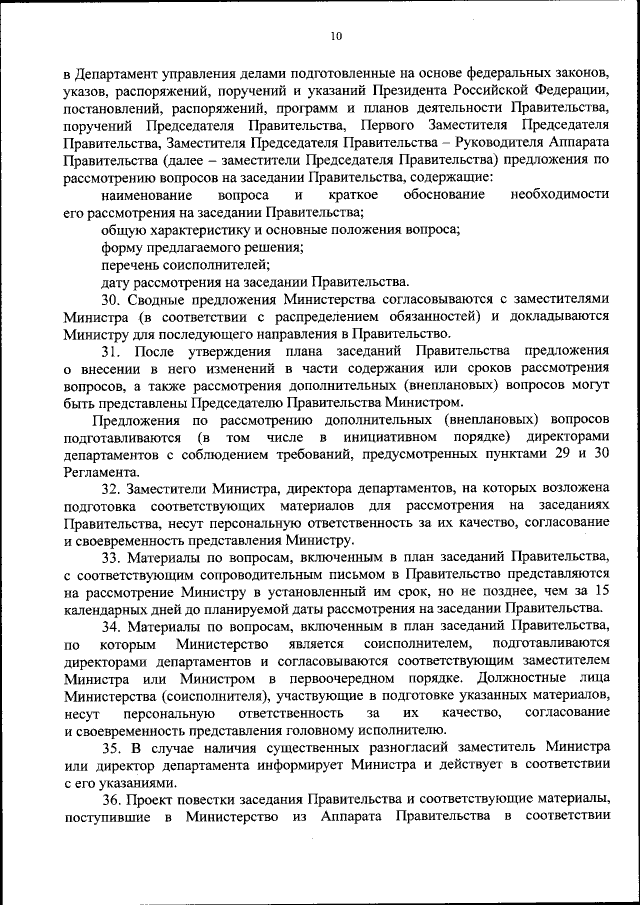 10

в Департамент управления делами подготовленные на основе федеральных законов, указов, распоряжений, поручений и указаний Президента Российской Федерации, постановлений, распоряжений, программ и планов деятельности Правительства, поручений Председателя Правительства, Первого Заместителя Председателя Правительства, Заместителя Председателя Правительства – Руководителя Аппарата Правительства (далее – заместители Председателя Правительства) предложения по рассмотрению вопросов на заседании Правительства, содержащие:

наименование вопроса и краткое обоснование необходимости его рассмотрения на заседании Правительства;

общую характеристику и основные положения вопроса;

форму предлагаемого решения;

перечень соисполнителей;

дату рассмотрения на заседании Правительства.

30. Сводные предложения Министерства согласовываются с заместителями Министра (в соответствии с распределением обязанностей) и докладываются Министру для последующего направления в Правительство.

31. После утверждения плана заседаний Правительства предложения о внесении в него изменений в части содержания или сроков рассмотрения вопросов, а также рассмотрения дополнительных (внеплановых) вопросов могут быть представлены Председателю Правительства Министром.

Предложения по рассмотрению дополнительных (внеплановых) вопросов подготавливаются (в том числе в инициативном порядке) директорами департаментов с соблюдением требований, предусмотренных пунктами 29 и 30 Регламента.

32. Заместители Министра, директора департаментов, на которых возложена подготовка соответствующих материалов для рассмотрения на заседаниях Правительства, несут персональную ответственность за их качество, согласование и своевременность представления Министру.

33. Материалы по вопросам, включенным в план заседаний Правительства, с соответствующим сопроводительным письмом в Правительство представляются на рассмотрение Министру в установленный им срок, но не позднее, чем за 15 календарных дней до планируемой даты рассмотрения на заседании Правительства.

34. Материалы по вопросам, включенным в план заседаний Правительства, по которым Министерство является соисполнителем, подготавливаются директорами департаментов и согласовываются соответствующим заместителем Министра или Министром в первоочередном порядке. Должностные лица Министерства (соисполнителя), участвующие в подготовке указанных материалов, несут персональную ответственность за их качество, согласование и своевременность представления головному исполнителю.

35. В случае наличия существенных разногласий заместитель Министра или директор департамента информирует Министра и действует в соответствии с его указаниями.

36. Проект повестки заседания Правительства и соответствующие материалы, поступившие в Министерство из Аппарата Правительства в соответствии